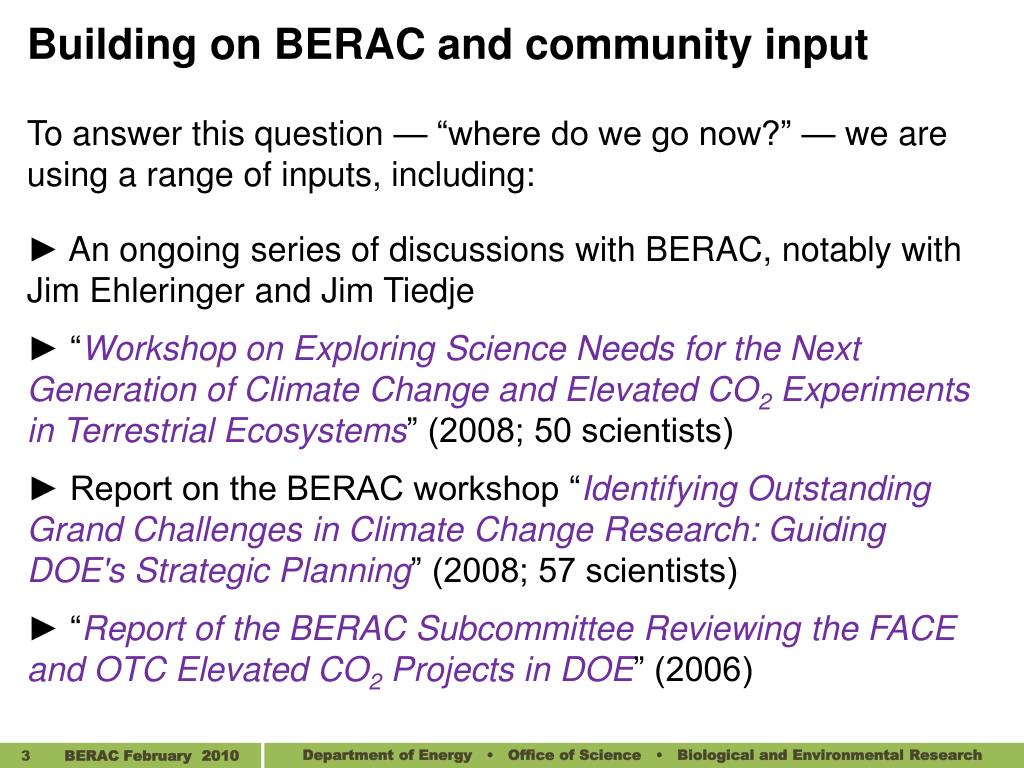 Building on BERAC and community input

To answer this question — “where do we go now?” — we are using a range of inputs, including:

► An ongoing series of discussions with BERAC, notably with Jim Ehleringer and Jim Tiedje

► “Workshop on Exploring Science Needs for the Next Generation of Climate Change and Elevated $CO_2$ Experiments in Terrestrial Ecosystems” (2008; 50 scientists)

► Report on the BERAC workshop “Identifying Outstanding Grand Challenges in Climate Change Research: Guiding DOE's Strategic Planning” (2008; 57 scientists)

► “Report of the BERAC Subcommittee Reviewing the FACE and OTC Elevated $CO_2$ Projects in DOE” (2006)

3 BERAC February 2010 Department of Energy • Office of Science • Biological and Environmental Research